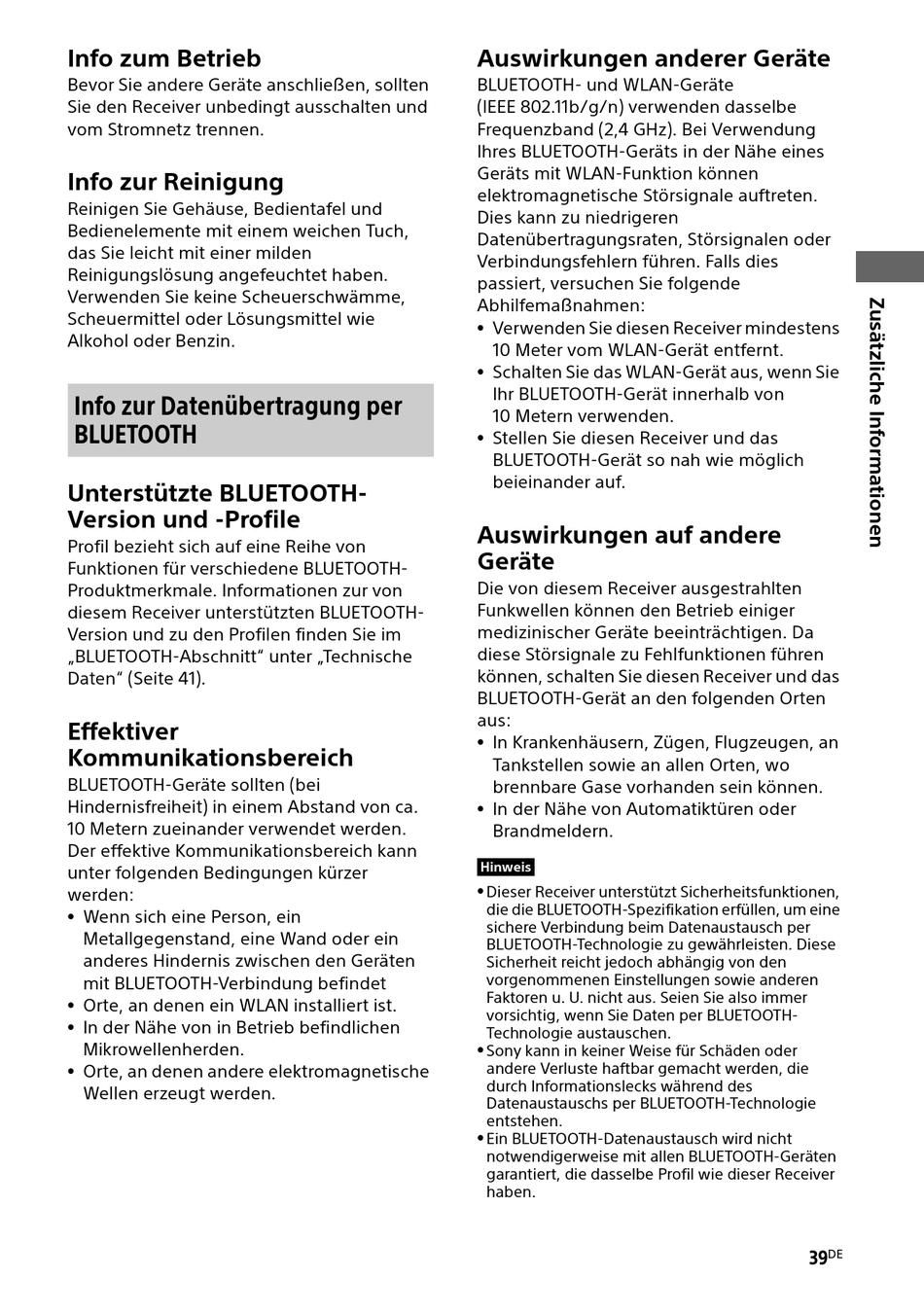 Info zum Betrieb
Bevor Sie andere Geräte anschließen, sollten Sie den Receiver unbedingt ausschalten und vom Stromnetz trennen.

Info zur Reinigung
Reinigen Sie Gehäuse, Bedientafel und Bedienelemente mit einem weichen Tuch, das Sie leicht mit einer milden Reinigungslösung angefeuchtet haben. Verwenden Sie keine Scheuerschwämme, Scheuermittel oder Lösungsmittel wie Alkohol oder Benzin.

Info zur Datenübertragung per BLUETOOTH

Unterstützte BLUETOOTH-Version und -Profile
Profil bezieht sich auf eine Reihe von Funktionen für verschiedene BLUETOOTH-Produktmerkmale. Informationen zur von diesem Receiver unterstützten BLUETOOTH-Version und zu den Profilen finden Sie im „BLUETOOTH-Abschnitt“ unter „Technische Daten“ (Seite 41).

Effektiver Kommunikationsbereich
BLUETOOTH-Geräte sollten (bei Hindernisfreiheit) in einem Abstand von ca. 10 Metern zueinander verwendet werden. Der effektive Kommunikationsbereich kann unter folgenden Bedingungen kürzer werden:
• Wenn sich eine Person, ein Metallgegenstand, eine Wand oder ein anderes Hindernis zwischen den Geräten mit BLUETOOTH-Verbindung befindet
• Orte, an denen ein WLAN installiert ist.
• In der Nähe von in Betrieb befindlichen Mikrowellenherden.
• Orte, an denen andere elektromagnetische Wellen erzeugt werden.

Auswirkungen anderer Geräte
BLUETOOTH- und WLAN-Geräte (IEEE 802.11b/g/n) verwenden dasselbe Frequenzband (2,4 GHz). Bei Verwendung Ihres BLUETOOTH-Geräts in der Nähe eines Geräts mit WLAN-Funktion können elektromagnetische Störsignale auftreten. Dies kann zu niedrigeren Datenübertragungsraten, Störsignalen oder Verbindungsfehlern führen. Falls dies passiert, versuchen Sie folgende Abhilfemaßnahmen:
• Verwenden Sie diesen Receiver mindestens 10 Meter vom WLAN-Gerät entfernt.
• Schalten Sie das WLAN-Gerät aus, wenn Sie Ihr BLUETOOTH-Gerät innerhalb von 10 Metern verwenden.
• Stellen Sie diesen Receiver und das BLUETOOTH-Gerät so nah wie möglich beieinander auf.

Auswirkungen auf andere Geräte
Die von diesem Receiver ausgestrahlten Funkwellen können den Betrieb einiger medizinischer Geräte beeinträchtigen. Da diese Störsignale zu Fehlfunktionen führen können, schalten Sie diesen Receiver und das BLUETOOTH-Gerät an den folgenden Orten aus:
• In Krankenhäusern, Zügen, Flugzeugen, an Tankstellen sowie an allen Orten, wo brennbare Gase vorhanden sein können.
• In der Nähe von Automatiktüren oder Brandmeldern.

Hinweis
• Dieser Receiver unterstützt Sicherheitsfunktionen, die die BLUETOOTH-Spezifikation erfüllen, um eine sichere Verbindung beim Datenaustausch per BLUETOOTH-Technologie zu gewährleisten. Diese Sicherheit reicht jedoch abhängig von den vorgenommenen Einstellungen sowie anderen Faktoren u. U. nicht aus. Seien Sie also immer vorsichtig, wenn Sie Daten per BLUETOOTH-Technologie austauschen.
• Sony kann in keiner Weise für Schäden oder andere Verluste haftbar gemacht werden, die durch Informationslecks während des Datenaustauschs per BLUETOOTH-Technologie entstehen.
• Ein BLUETOOTH-Datenaustausch wird nicht notwendigerweise mit allen BLUETOOTH-Geräten garantiert, die dasselbe Profil wie dieser Receiver haben.

Zusätzliche Informationen

39DE